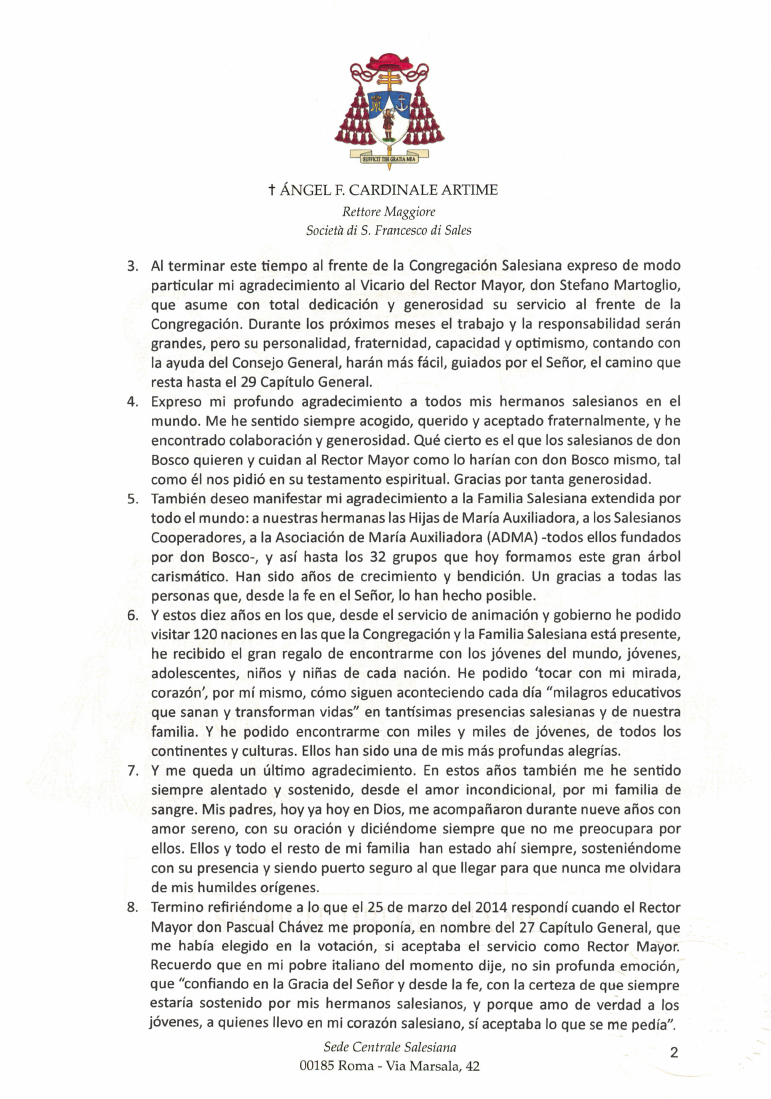 SUFFICIT TIBI GRATIA MEA

† ÁNGEL F. CARDINALE ARTIME
Rettore Maggiore
Società di S. Francesco di Sales

3. Al terminar este tiempo al frente de la Congregación Salesiana expreso de modo particular mi agradecimiento al Vicario del Rector Mayor, don Stefano Martoglio, que asume con total dedicación y generosidad su servicio al frente de la Congregación. Durante los próximos meses el trabajo y la responsabilidad serán grandes, pero su personalidad, fraternidad, capacidad y optimismo, contando con la ayuda del Consejo General, harán más fácil, guiados por el Señor, el camino que resta hasta el 29 Capítulo General.
4. Expreso mi profundo agradecimiento a todos mis hermanos salesianos en el mundo. Me he sentido siempre acogido, querido y aceptado fraternalmente, y he encontrado colaboración y generosidad. Qué cierto es el que los salesianos de don Bosco quieren y cuidan al Rector Mayor como lo harían con don Bosco mismo, tal como él nos pidió en su testamento espiritual. Gracias por tanta generosidad.
5. También deseo manifestar mi agradecimiento a la Familia Salesiana extendida por todo el mundo: a nuestras hermanas las Hijas de María Auxiliadora, a los Salesianos Cooperadores, a la Asociación de María Auxiliadora (ADMA) -todos ellos fundados por don Bosco-, y así hasta los 32 grupos que hoy formamos este gran árbol carismático. Han sido años de crecimiento y bendición. Un gracias a todas las personas que, desde la fe en el Señor, lo han hecho posible.
6. Y estos diez años en los que, desde el servicio de animación y gobierno he podido visitar 120 naciones en las que la Congregación y la Familia Salesiana está presente, he recibido el gran regalo de encontrarme con los jóvenes del mundo, jóvenes, adolescentes, niños y niñas de cada nación. He podido 'tocar con mi mirada, corazón', por mí mismo, cómo siguen aconteciendo cada día "milagros educativos que sanan y transforman vidas" en tantísimas presencias salesianas y de nuestra familia. Y he podido encontrarme con miles y miles de jóvenes, de todos los continentes y culturas. Ellos han sido una de mis más profundas alegrías.
7. Y me queda un último agradecimiento. En estos años también me he sentido siempre alentado y sostenido, desde el amor incondicional, por mi familia de sangre. Mis padres, hoy ya hoy en Dios, me acompañaron durante nueve años con amor sereno, con su oración y diciéndome siempre que no me preocupara por ellos. Ellos y todo el resto de mi familia han estado ahí siempre, sosteniéndome con su presencia y siendo puerto seguro al que llegar para que nunca me olvidara de mis humildes orígenes.
8. Termino refiriéndome a lo que el 25 de marzo del 2014 respondí cuando el Rector Mayor don Pascual Chávez me proponía, en nombre del 27 Capítulo General, que me había elegido en la votación, si aceptaba el servicio como Rector Mayor. Recuerdo que en mi pobre italiano del momento dije, no sin profunda emoción, que "confiando en la Gracia del Señor y desde la fe, con la certeza de que siempre estaría sostenido por mis hermanos salesianos, y porque amo de verdad a los jóvenes, a quienes llevo en mi corazón salesiano, sí aceptaba lo que se me pedía".

Sede Centrale Salesiana
00185 Roma - Via Marsala, 42

2